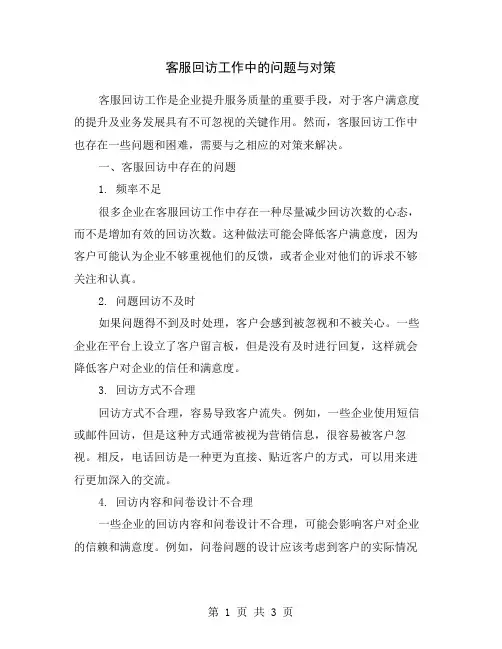 客服回访工作中的问题与对策

客服回访工作是企业提升服务质量的重要手段，对于客户满意度的提升及业务发展具有不可忽视的关键作用。然而，客服回访工作中也存在一些问题和困难，需要与之相应的对策来解决。

一、客服回访中存在的问题

1. 频率不足

很多企业在客服回访工作中存在一种尽量减少回访次数的心态，而不是增加有效的回访次数。这种做法可能会降低客户满意度，因为客户可能认为企业不够重视他们的反馈，或者企业对他们的诉求不够关注和认真。

2. 问题回访不及时

如果问题得不到及时处理，客户会感到被忽视和不被关心。一些企业在平台上设立了客户留言板，但是没有及时进行回复，这样就会降低客户对企业的信任和满意度。

3. 回访方式不合理

回访方式不合理，容易导致客户流失。例如，一些企业使用短信或邮件回访，但是这种方式通常被视为营销信息，很容易被客户忽视。相反，电话回访是一种更为直接、贴近客户的方式，可以用来进行更加深入的交流。

4. 回访内容和问卷设计不合理

一些企业的回访内容和问卷设计不合理，可能会影响客户对企业的信赖和满意度。例如，问卷问题的设计应该考虑到客户的实际情况

第 1 页 共 3 页